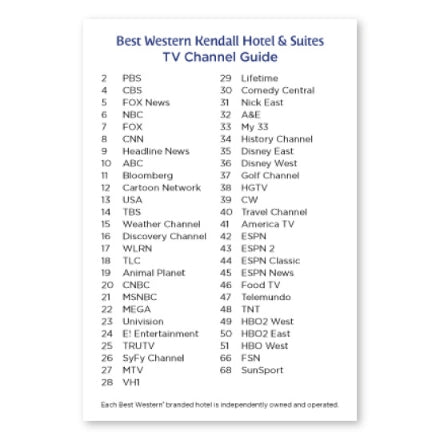 Best Western Kendall Hotel & Suites
TV Channel Guide

2 PBS
4 CBS
5 FOX News
6 NBC
7 FOX
8 CNN
9 Headline News
10 ABC
11 Bloomberg
12 Cartoon Network
13 USA
14 TBS
15 Weather Channel
16 Discovery Channel
17 WLRN
18 TLC
19 Animal Planet
20 CNBC
21 MSNBC
22 MEGA
23 Univision
24 E! Entertainment
25 TRUTV
26 SyFy Channel
27 MTV
28 VH1

29 Lifetime
30 Comedy Central
31 Nick East
32 A&E
33 My 33
34 History Channel
35 Disney East
36 Disney West
37 Golf Channel
38 HGTV
39 CW
40 Travel Channel
41 America TV
42 ESPN
43 ESPN 2
44 ESPN Classic
45 ESPN News
46 Food TV
47 Telemundo
48 TNT
49 HBO2 West
50 HBO2 East
51 HBO West
66 FSN
68 SunSport

Each Best Western® branded hotel is independently owned and operated.